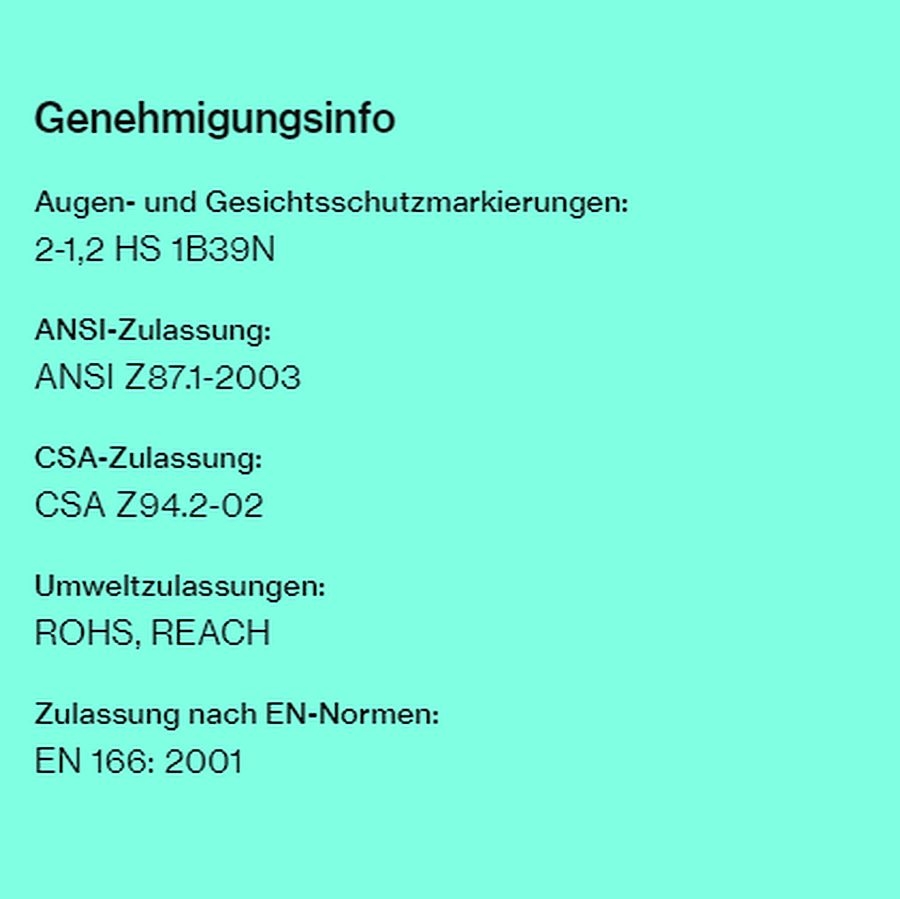 Genehmigungsinfo

Augen- und Gesichtsschutzmarkierungen:
2-1,2 HS 1B39N

ANSI-Zulassung:
ANSI Z87.1-2003

CSA-Zulassung:
CSA Z94.2-02

Umweltzulassungen:
ROHS, REACH

Zulassung nach EN-Normen:
EN 166: 2001